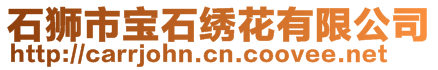 石狮市宝石绣花有限公司
http://carrjohn.cn.coovee.net